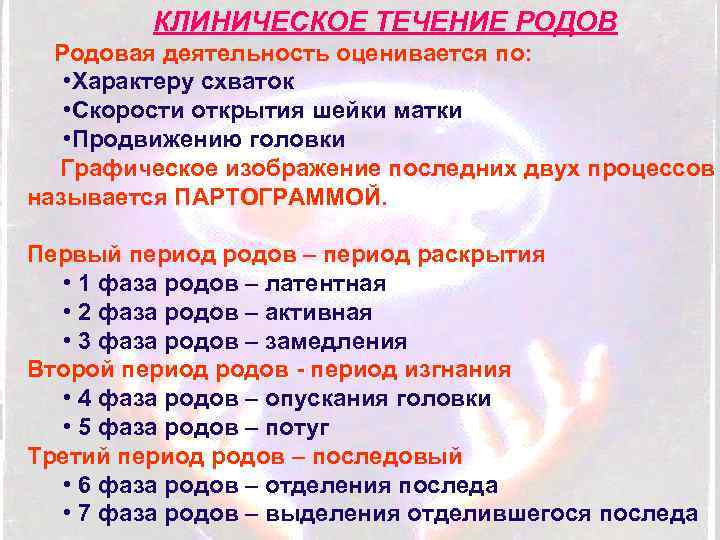 КЛИНИЧЕСКОЕ ТЕЧЕНИЕ РОДОВ

Родовая деятельность оценивается по:
•Характеру схваток
•Скорости открытия шейки матки
•Продвижению головки

Графическое изображение последних двух процессов называется ПАРТОГРАММОЙ.

Первый период родов – период раскрытия
• 1 фаза родов – латентная
• 2 фаза родов – активная
• 3 фаза родов – замедления
Второй период родов - период изгнания
• 4 фаза родов – опускания головки
• 5 фаза родов – потуг
Третий период родов – последовый
• 6 фаза родов – отделения последа
• 7 фаза родов – выделения отделившегося последа